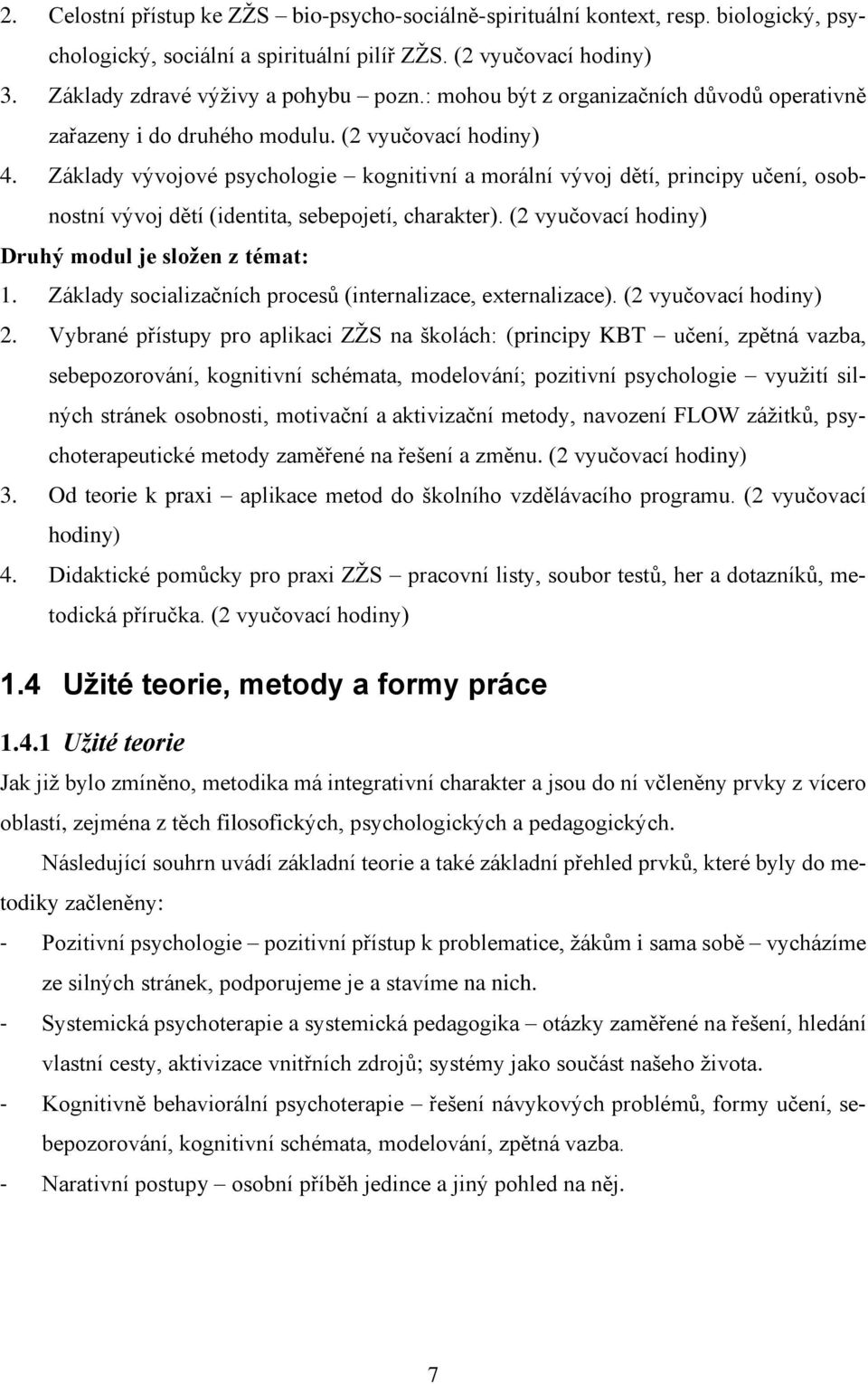 2. Celostní přístup ke ZŽS – bio-psycho-sociálně-spirituální kontext, resp. biologický, psychologický, sociální a spirituální pilíř ZŽS. (2 vyučovací hodiny)
3. Základy zdravé výživy a pohybu – pozn.: mohou být z organizačních důvodů operativně zařazeny i do druhého modulu. (2 vyučovací hodiny)
4. Základy vývojové psychologie – kognitivní a morální vývoj dětí, principy učení, osobnostní vývoj dětí (identita, sebepojetí, charakter). (2 vyučovací hodiny)

Druhý modul je složen z témat:

1. Základy socializačních procesů (internalizace, externalizace). (2 vyučovací hodiny)
2. Vybrané přístupy pro aplikaci ZŽS na školách: (principy KBT – učení, zpětná vazba, sebepozorování, kognitivní schémata, modelování; pozitivní psychologie – využití silných stránek osobnosti, motivační a aktivizační metody, navození FLOW zážitků, psychoterapeutické metody zaměřené na řešení a změnu. (2 vyučovací hodiny)
3. Od teorie k praxi – aplikace metod do školního vzdělávacího programu. (2 vyučovací hodiny)
4. Didaktické pomůcky pro praxi ZŽS – pracovní listy, soubor testů, her a dotazníků, metodická příručka. (2 vyučovací hodiny)

1.4 Užité teorie, metody a formy práce

1.4.1 Užité teorie

Jak již bylo zmíněno, metodika má integrativní charakter a jsou do ní včleněny prvky z vícero oblastí, zejména z těch filosofických, psychologických a pedagogických.

Následující souhrn uvádí základní teorie a také základní přehled prvků, které byly do metodiky začleněny:

- Pozitivní psychologie – pozitivní přístup k problematice, žákům i sama sobě – vycházíme ze silných stránek, podporujeme je a stavíme na nich.
- Systemická psychoterapie a systemická pedagogika – otázky zaměřené na řešení, hledání vlastní cesty, aktivizace vnitřních zdrojů; systémy jako součást našeho života.
- Kognitivně behaviorální psychoterapie – řešení návykových problémů, formy učení, sebepozorování, kognitivní schémata, modelování, zpětná vazba.
- Narativní postupy – osobní příběh jedince a jiný pohled na něj.

7